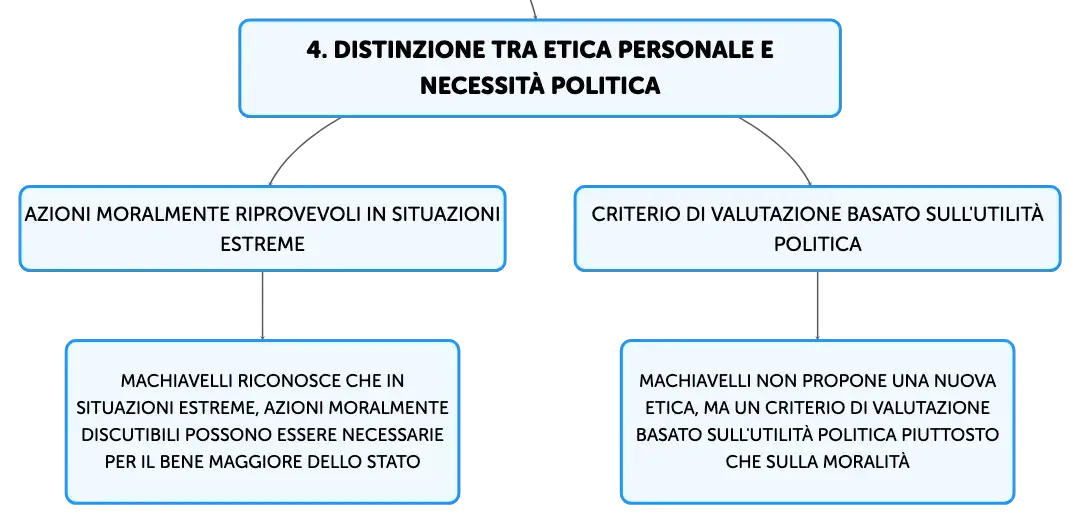 4. DISTINZIONE TRA ETICA PERSONALE E NECESSITÀ POLITICA

AZIONI MORALMENTE RIPROVEVOLI IN SITUAZIONI ESTREME

MACHIAVELLI RICONOSCE CHE IN SITUAZIONI ESTREME, AZIONI MORALMENTE DISCUTIBILI POSSONO ESSERE NECESSARIE PER IL BENE MAGGIORE DELLO STATO

CRITERIO DI VALUTAZIONE BASATO SULL'UTILITÀ POLITICA

MACHIAVELLI NON PROPONE UNA NUOVA ETICA, MA UN CRITERIO DI VALUTAZIONE BASATO SULL'UTILITÀ POLITICA PIUTTOSTO CHE SULLA MORALITÀ